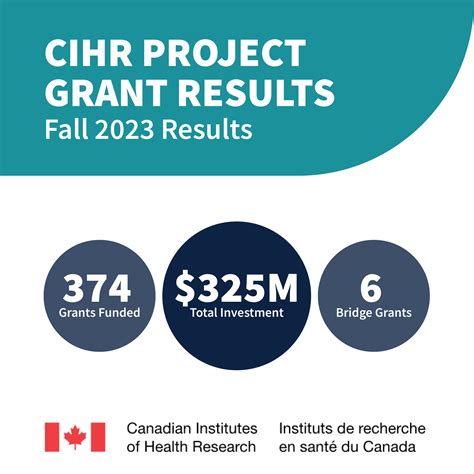 CIHR PROJECT GRANT RESULTS
Fall 2023 Results

374
Grants Funded

$325M
Total Investment

6
Bridge Grants

Canadian Institutes of Health Research

Instituts de recherche en santé du Canada